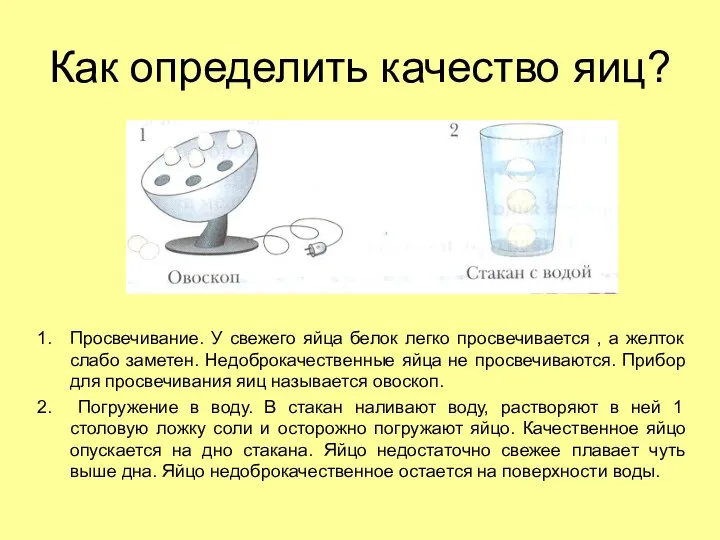 Как определить качество яиц?

1

Овоскоп

2

Стакан с водой

1. Просвечивание. У свежего яйца белок легко просвечивается , а желток слабо заметен. Недоброкачественные яйца не просвечиваются. Прибор для просвечивания яиц называется овоскоп.

2. Погружение в воду. В стакан наливают воду, растворяют в ней 1 столовую ложку соли и осторожно погружают яйцо. Качественное яйцо опускается на дно стакана. Яйцо недостаточно свежее плавает чуть выше дна. Яйцо недоброкачественное остается на поверхности воды.